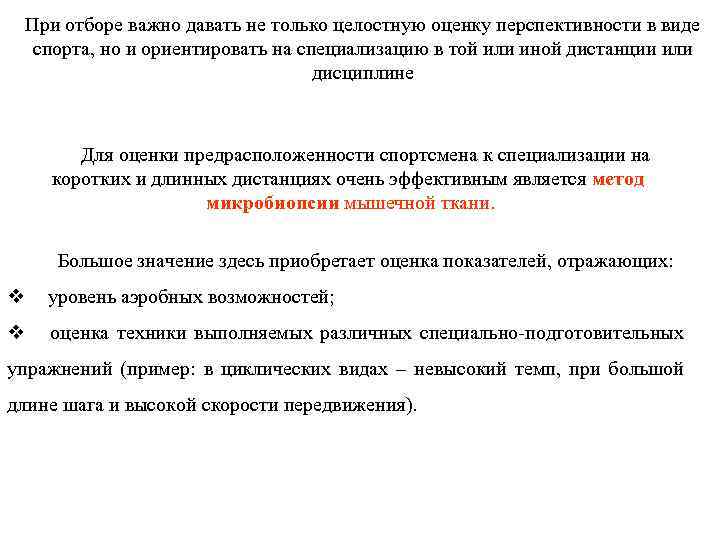 При отборе важно давать не только целостную оценку перспективности в виде спорта, но и ориентировать на специализацию в той или иной дистанции или дисциплине

Для оценки предрасположенности спортсмена к специализации на коротких и длинных дистанциях очень эффективным является метод микробиопсии мышечной ткани.

Большое значение здесь приобретает оценка показателей, отражающих:

❖ уровень аэробных возможностей;

❖ оценка техники выполняемых различных специально-подготовительных упражнений (пример: в циклических видах – невысокий темп, при большой длине шага и высокой скорости передвижения).